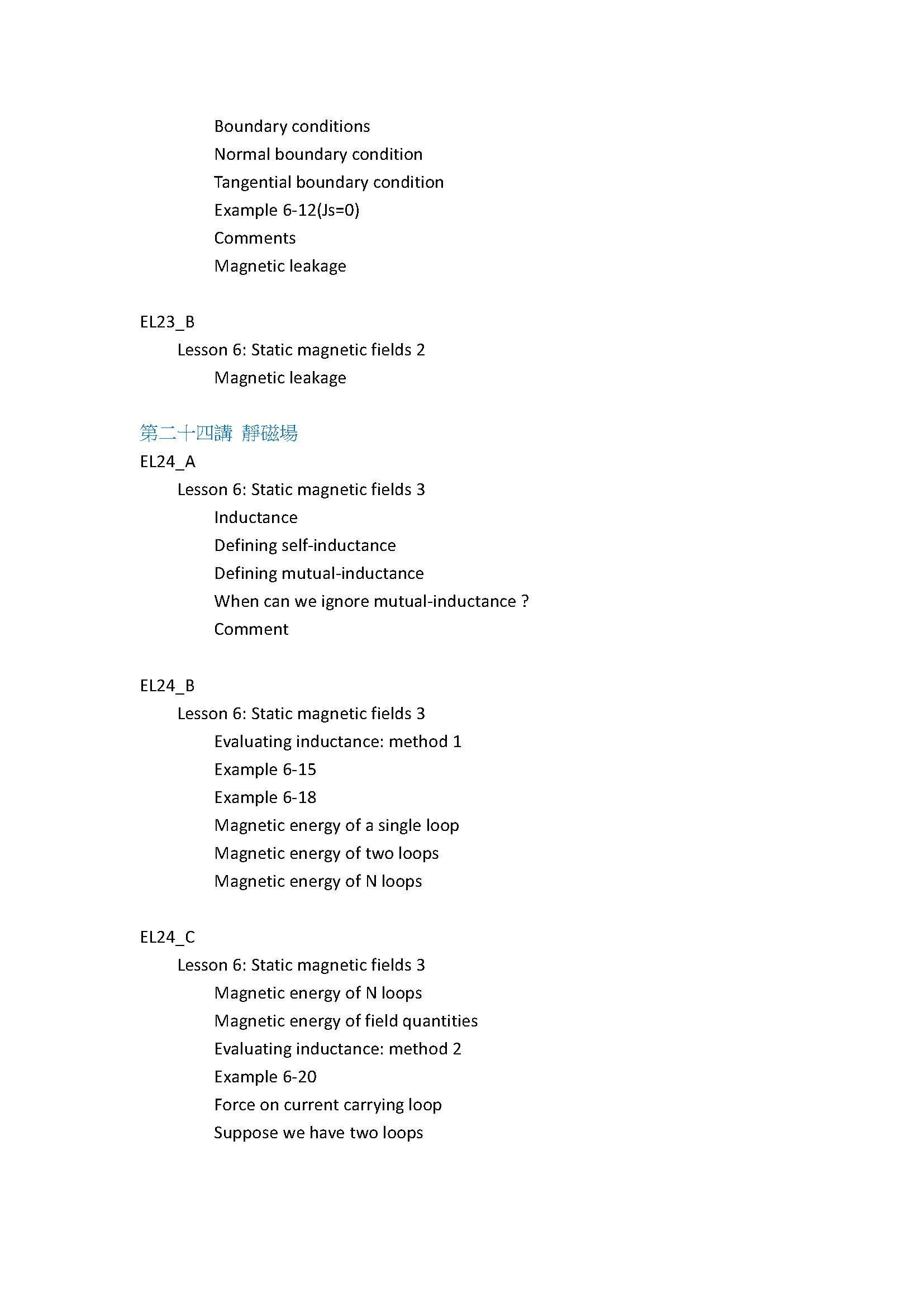 Boundary conditions
Normal boundary condition
Tangential boundary condition
Example 6-12(Js=0)
Comments
Magnetic leakage

EL23_B
Lesson 6: Static magnetic fields 2
Magnetic leakage

第二十四講 靜磁場
EL24_A
Lesson 6: Static magnetic fields 3
Inductance
Defining self-inductance
Defining mutual-inductance
When can we ignore mutual-inductance ?
Comment

EL24_B
Lesson 6: Static magnetic fields 3
Evaluating inductance: method 1
Example 6-15
Example 6-18
Magnetic energy of a single loop
Magnetic energy of two loops
Magnetic energy of N loops

EL24_C
Lesson 6: Static magnetic fields 3
Magnetic energy of N loops
Magnetic energy of field quantities
Evaluating inductance: method 2
Example 6-20
Force on current carrying loop
Suppose we have two loops